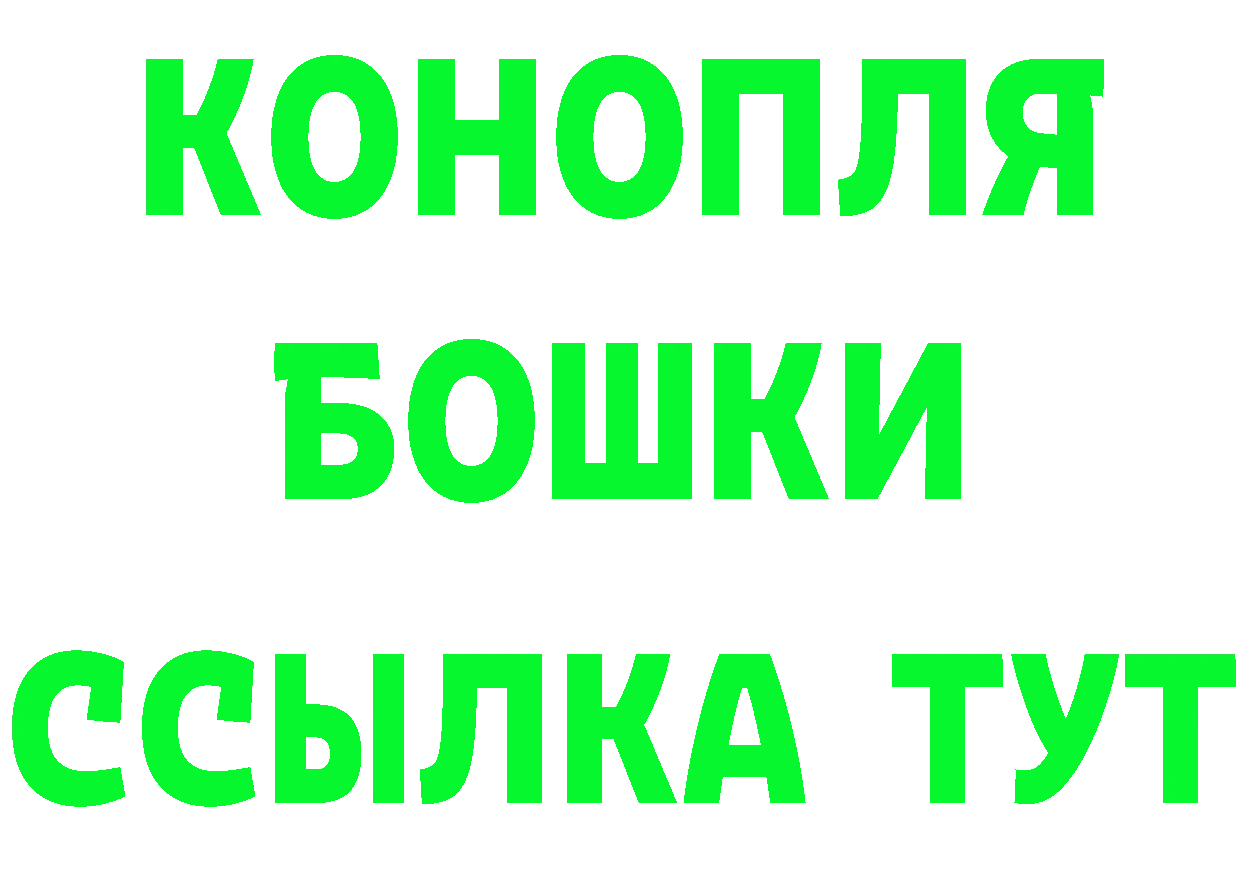 КОНОПЛЯ
БОШКИ
ССЫЛКА ТУТ